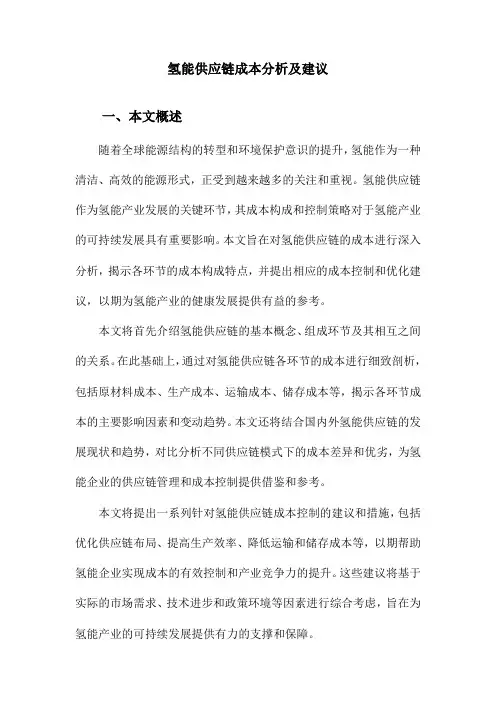 氢能供应链成本分析及建议

一、本文概述

随着全球能源结构的转型和环境保护意识的提升，氢能作为一种清洁、高效的能源形式，正受到越来越多的关注和重视。氢能供应链作为氢能产业发展的关键环节，其成本构成和控制策略对于氢能产业的可持续发展具有重要影响。本文旨在对氢能供应链的成本进行深入分析，揭示各环节的成本构成特点，并提出相应的成本控制和优化建议，以期为氢能产业的健康发展提供有益的参考。

本文将首先介绍氢能供应链的基本概念、组成环节及其相互之间的关系。在此基础上，通过对氢能供应链各环节的成本进行细致剖析，包括原材料成本、生产成本、运输成本、储存成本等，揭示各环节成本的主要影响因素和变动趋势。本文还将结合国内外氢能供应链的发展现状和趋势，对比分析不同供应链模式下的成本差异和优劣，为氢能企业的供应链管理和成本控制提供借鉴和参考。

本文将提出一系列针对氢能供应链成本控制的建议和措施，包括优化供应链布局、提高生产效率、降低运输和储存成本等，以期帮助氢能企业实现成本的有效控制和产业竞争力的提升。这些建议将基于实际的市场需求、技术进步和政策环境等因素进行综合考虑，旨在为氢能产业的可持续发展提供有力的支撑和保障。